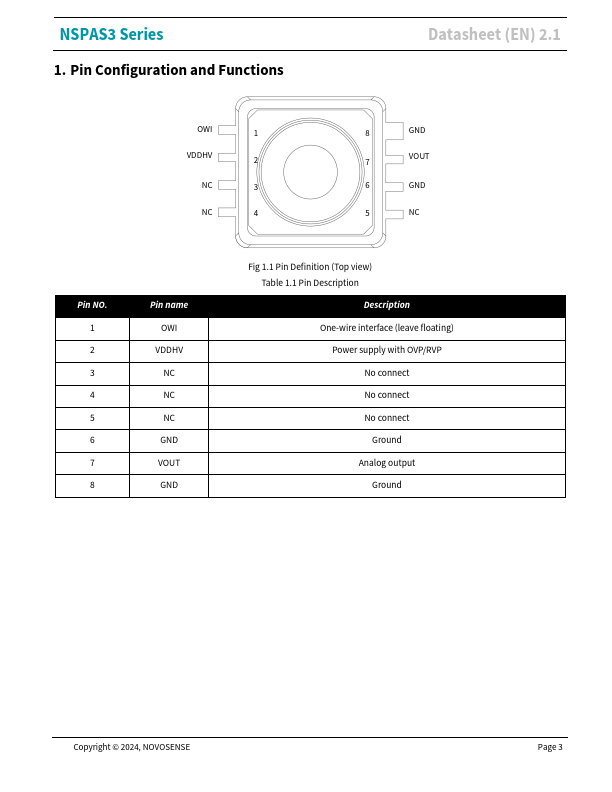 NSPAS3 Series

Datasheet (EN) 2.1

1. Pin Configuration and Functions

OWI
VDDHV
NC
NC
1
2
3
4
8
7
6
5
GND
VOUT
GND
NC

Fig 1.1 Pin Definition (Top view)

Table 1.1 Pin Description

| Pin NO. | Pin name | Description |
|---|---|---|
| 1 | OWI | One-wire interface (leave floating) |
| 2 | VDDHV | Power supply with OVP/RVP |
| 3 | NC | No connect |
| 4 | NC | No connect |
| 5 | NC | No connect |
| 6 | GND | Ground |
| 7 | VOUT | Analog output |
| 8 | GND | Ground |

Copyright © 2024, NOVOSENSE

Page 3